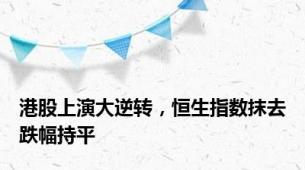 港股上演大逆转，恒生指数抹去跌幅持平